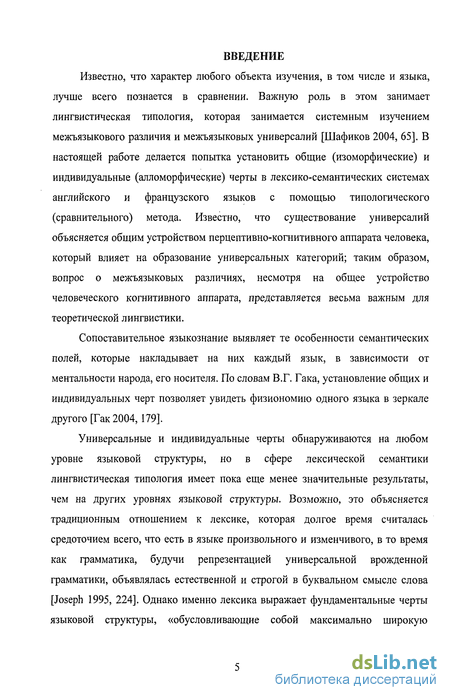 ВВЕДЕНИЕ

Известно, что характер любого объекта изучения, в том числе и языка, лучше всего познается в сравнении. Важную роль в этом занимает лингвистическая типология, которая занимается системным изучением межъязыкового различия и межъязыковых универсалий [Шафиков 2004, 65]. В настоящей работе делается попытка установить общие (изоморфические) и индивидуальные (алломорфические) черты в лексико-семантических системах английского и французского языков с помощью типологического (сравнительного) метода. Известно, что существование универсалий объясняется общим устройством перцептивно-когнитивного аппарата человека, который влияет на образование универсальных категорий; таким образом, вопрос о межъязыковых различиях, несмотря на общее устройство человеческого когнитивного аппарата, представляется весьма важным для теоретической лингвистики.

Сопоставительное языкознание выявляет те особенности семантических полей, которые накладывает на них каждый язык, в зависимости от ментальности народа, его носителя. По словам В.Г. Гака, установление общих и индивидуальных черт позволяет увидеть физиономию одного языка в зеркале другого [Гак 2004, 179].

Универсальные и индивидуальные черты обнаруживаются на любом уровне языковой структуры, но в сфере лексической семантики лингвистическая типология имеет пока еще менее значительные результаты, чем на других уровнях языковой структуры. Возможно, это объясняется традиционным отношением к лексике, которая долгое время считалась средоточием всего, что есть в языке произвольного и изменчивого, в то время как грамматика, будучи репрезентацией универсальной врожденной грамматики, объявлялась естественной и строгой в буквальном смысле слова [Joseph 1995, 224]. Однако именно лексика выражает фундаментальные черты языковой структуры, «обусловливающие собой максимально широкую

5

dsLib.net
библиотека диссертаций